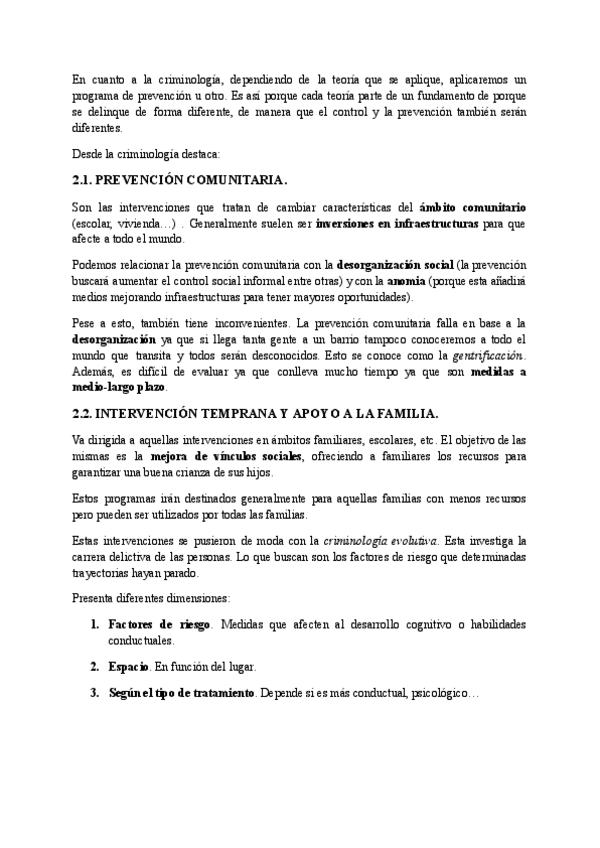 En cuanto a la criminología, dependiendo de la teoría que se aplique, aplicaremos un programa de prevención u otro. Es así porque cada teoría parte de un fundamento de porque se delinque de forma diferente, de manera que el control y la prevención también serán diferentes.

Desde la criminología destaca:

2.1. PREVENCIÓN COMUNITARIA.

Son las intervenciones que tratan de cambiar características del ámbito comunitario (escolar, vivienda…) . Generalmente suelen ser inversiones en infraestructuras para que afecte a todo el mundo.

Podemos relacionar la prevención comunitaria con la desorganización social (la prevención buscará aumentar el control social informal entre otras) y con la anomia (porque esta añadirá medios mejorando infraestructuras para tener mayores oportunidades).

Pese a esto, también tiene inconvenientes. La prevención comunitaria falla en base a la desorganización ya que si llega tanta gente a un barrio tampoco conoceremos a todo el mundo que transita y todos serán desconocidos. Esto se conoce como la gentrificación. Además, es difícil de evaluar ya que conlleva mucho tiempo ya que son medidas a medio-largo plazo.

2.2. INTERVENCIÓN TEMPRANA Y APOYO A LA FAMILIA.

Va dirigida a aquellas intervenciones en ámbitos familiares, escolares, etc. El objetivo de las mismas es la mejora de vínculos sociales, ofreciendo a familiares los recursos para garantizar una buena crianza de sus hijos.

Estos programas irán destinados generalmente para aquellas familias con menos recursos pero pueden ser utilizados por todas las familias.

Estas intervenciones se pusieron de moda con la criminología evolutiva. Esta investiga la carrera delictiva de las personas. Lo que buscan son los factores de riesgo que determinadas trayectorias hayan parado.

Presenta diferentes dimensiones:

1. Factores de riesgo. Medidas que afecten al desarrollo cognitivo o habilidades conductuales.

2. Espacio. En función del lugar.

3. Según el tipo de tratamiento. Depende si es más conductual, psicológico…